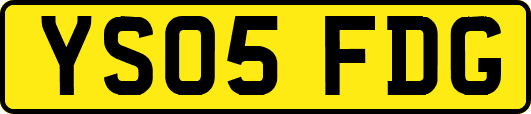 YS05 FDG